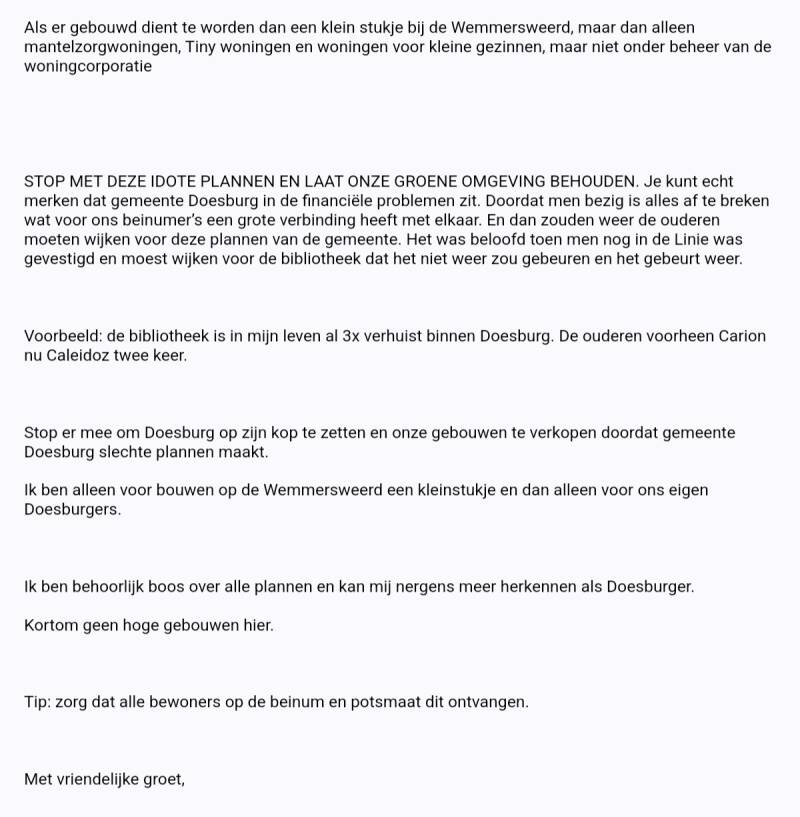 Als er gebouwd dient te worden dan een klein stukje bij de Wemmersweerd, maar dan alleen mantelzorgwoningen, Tiny woningen en woningen voor kleine gezinnen, maar niet onder beheer van de woningcorporatie

STOP MET DEZE IDOTE PLANNEN EN LAAT ONZE GROENE OMGEVING BEHOUDEN. Je kunt echt merken dat gemeente Doesburg in de financiële problemen zit. Doordat men bezig is alles af te breken wat voor ons beinumer's een grote verbinding heeft met elkaar. En dan zouden weer de ouderen moeten wijken voor deze plannen van de gemeente. Het was beloofd toen men nog in de Linie was gevestigd en moest wijken voor de bibliotheek dat het niet weer zou gebeuren en het gebeurt weer.

Voorbeeld: de bibliotheek is in mijn leven al 3x verhuist binnen Doesburg. De ouderen voorheen Carion nu Caleidoz twee keer.

Stop er mee om Doesburg op zijn kop te zetten en onze gebouwen te verkopen doordat gemeente Doesburg slechte plannen maakt.

Ik ben alleen voor bouwen op de Wemmersweerd een kleinstukje en dan alleen voor ons eigen Doesburgers.

Ik ben behoorlijk boos over alle plannen en kan mij nergens meer herkennen als Doesburger.

Kortom geen hoge gebouwen hier.

Tip: zorg dat alle bewoners op de beinum en potsmaat dit ontvangen.

Met vriendelijke groet,